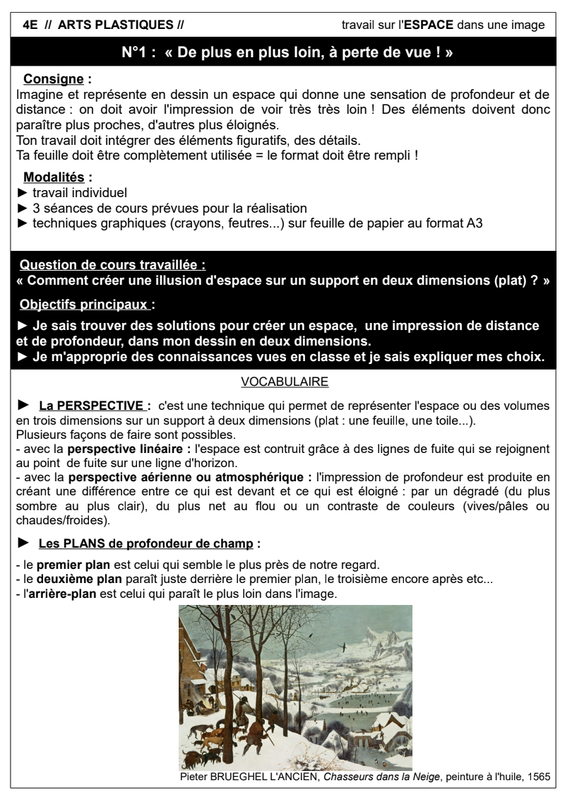 4E // ARTS PLASTIQUES // travail sur l'ESPACE dans une image

N°1 : « De plus en plus loin, à perte de vue ! »

Consigne :
Imagine et représente en dessin un espace qui donne une sensation de profondeur et de distance : on doit avoir l'impression de voir très très loin ! Des éléments doivent donc paraître plus proches, d'autres plus éloignés.
Ton travail doit intégrer des éléments figuratifs, des détails.
Ta feuille doit être complètement utilisée = le format doit être rempli !

Modalités :
► travail individuel
► 3 séances de cours prévues pour la réalisation
► techniques graphiques (crayons, feutres...) sur feuille de papier au format A3

Question de cours travaillée :
« Comment créer une illusion d'espace sur un support en deux dimensions (plat) ? »

Objectifs principaux :
► Je sais trouver des solutions pour créer un espace, une impression de distance et de profondeur, dans mon dessin en deux dimensions.
► Je m'approprie des connaissances vues en classe et je sais expliquer mes choix.

VOCABULAIRE

► La PERSPECTIVE : c'est une technique qui permet de représenter l'espace ou des volumes en trois dimensions sur un support à deux dimensions (plat : une feuille, une toile...).
Plusieurs façons de faire sont possibles.
- avec la perspective linéaire : l'espace est contruit grâce à des lignes de fuite qui se rejoignent au point de fuite sur une ligne d'horizon.
- avec la perspective aérienne ou atmosphérique : l'impression de profondeur est produite en créant une différence entre ce qui est devant et ce qui est éloigné : par un dégradé (du plus sombre au plus clair), du plus net au flou ou un contraste de couleurs (vives/pâles ou chaudes/froides).

► Les PLANS de profondeur de champ :

- le premier plan est celui qui semble le plus près de notre regard.
- le deuxième plan paraît juste derrière le premier plan, le troisième encore après etc...
- l'arrière-plan est celui qui paraît le plus loin dans l'image.

Pieter BRUEGHEL L'ANCIEN, Chasseurs dans la Neige, peinture à l'huile, 1565